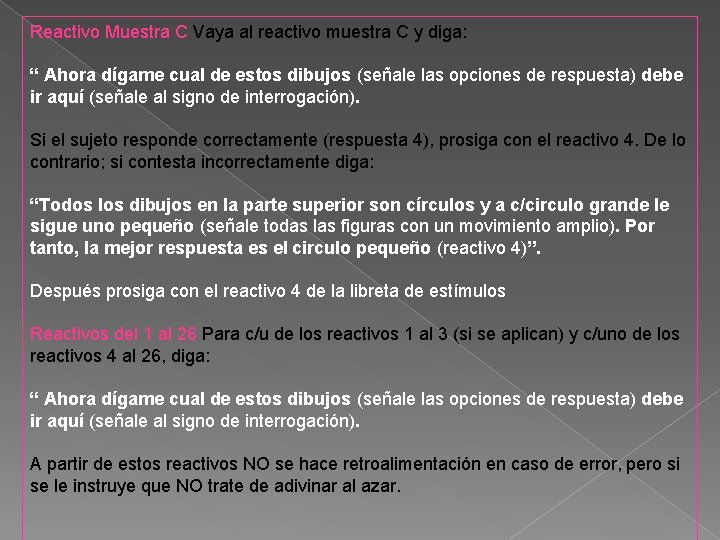 Reactivo Muestra C Vaya al reactivo muestra C y diga:

“ Ahora dígame cual de estos dibujos (señale las opciones de respuesta) debe ir aquí (señale al signo de interrogación).

Si el sujeto responde correctamente (respuesta 4), prosiga con el reactivo 4. De lo contrario; si contesta incorrectamente diga:

“Todos los dibujos en la parte superior son círculos y a c/circulo grande le sigue uno pequeño (señale todas las figuras con un movimiento amplio). Por tanto, la mejor respuesta es el circulo pequeño (reactivo 4)”.

Después prosiga con el reactivo 4 de la libreta de estímulos

Reactivos del 1 al 26 Para c/u de los reactivos 1 al 3 (si se aplican) y c/uno de los reactivos 4 al 26, diga:

“ Ahora dígame cual de estos dibujos (señale las opciones de respuesta) debe ir aquí (señale al signo de interrogación).

A partir de estos reactivos NO se hace retroalimentación en caso de error, pero si se le instruye que NO trate de adivinar al azar.